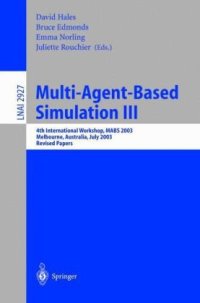 David Hales
Bruce Edmonds
Emma Norling
Juliette Rouchier (Eds.)

LNAI 2927

Multi-Agent-Based Simulation III

4th International Workshop, MABS 2003
Melbourne, Australia, July 2003
Revised Papers

Springer